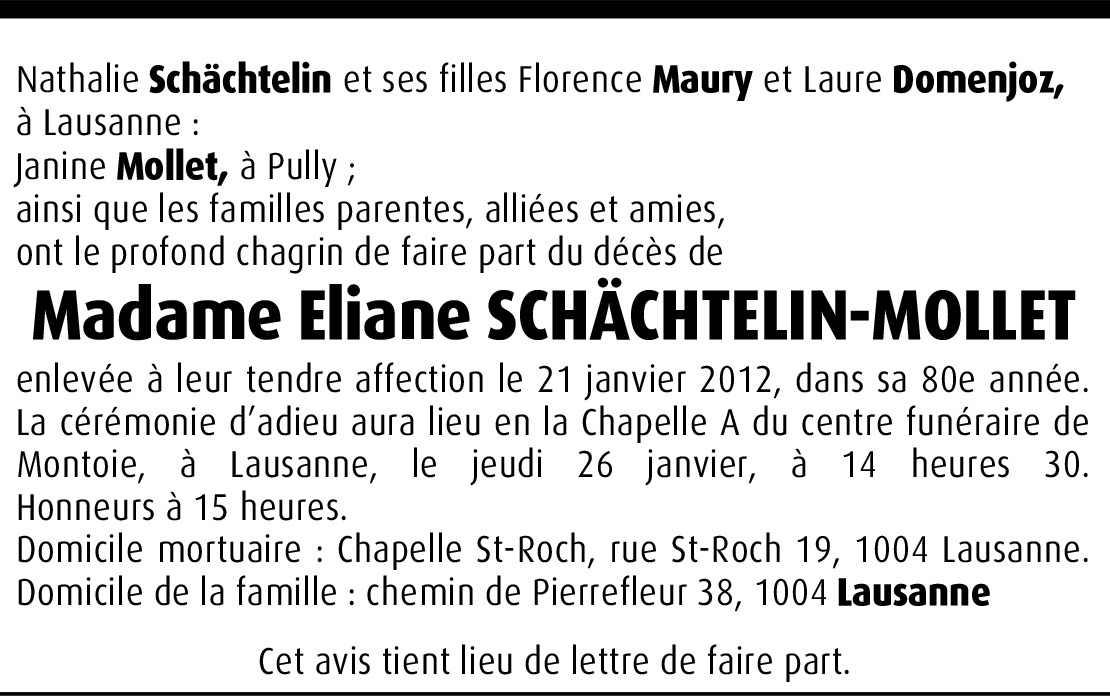 Nathalie Schächtelin et ses filles Florence Maury et Laure Domenjoz, à Lausanne :
Janine Mollet, à Pully ;
ainsi que les familles parentes, alliées et amies,
ont le profond chagrin de faire part du décès de

Madame Eliane SCHÄCHTELIN-MOLLET

enlevée à leur tendre affection le 21 janvier 2012, dans sa 80e année.
La cérémonie d'adieu aura lieu en la Chapelle A du centre funéraire de Montoie, à Lausanne, le jeudi 26 janvier, à 14 heures 30. Honneurs à 15 heures.
Domicile mortuaire : Chapelle St-Roch, rue St-Roch 19, 1004 Lausanne.
Domicile de la famille : chemin de Pierrefleur 38, 1004 Lausanne

Cet avis tient lieu de lettre de faire part.